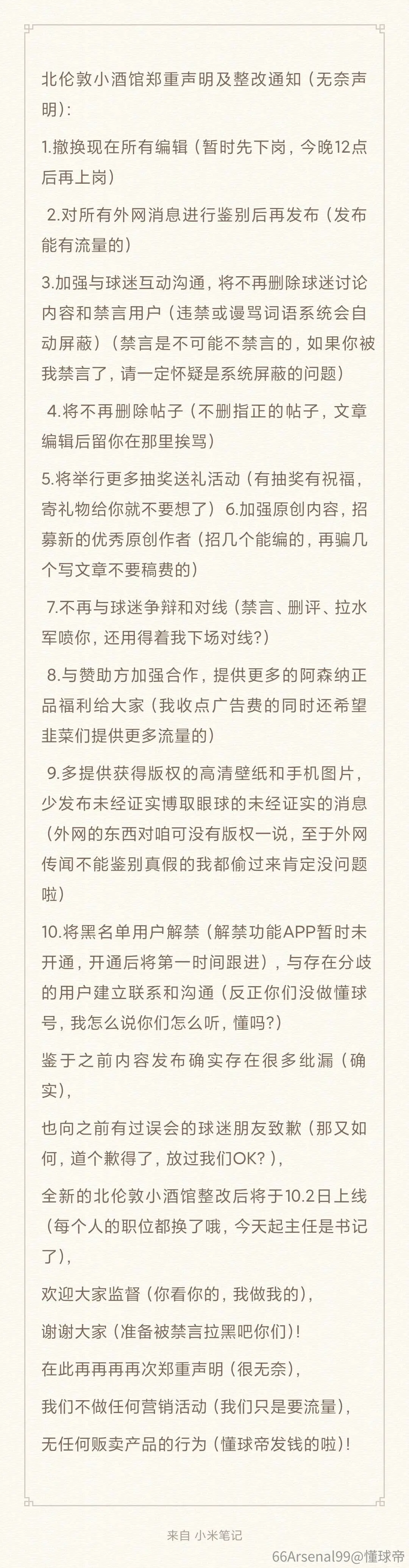 北伦敦小酒馆郑重声明及整改通知（无奈声明）：

1.撤换现在所有编辑（暂时先下岗，今晚12点后再上岗）

2.对所有外网消息进行鉴别后再发布（发布能有流量的）

3.加强与球迷互动沟通，将不再删除球迷讨论内容和禁言用户（违禁或谩骂词语系统会自动屏蔽）（禁言是不可能不禁言的，如果你被我禁言了，请一定怀疑是系统屏蔽的问题）

4.将不再删除帖子（不删指正的帖子，文章编辑后留你在那里挨骂）

5.将举行更多抽奖送礼活动（有抽奖有祝福，寄礼物给你就不要想了）6.加强原创内容，招募新的优秀原创作者（招几个能编的，再骗几个写文章不要稿费的）

7.不再与球迷争辩和对线（禁言、删评、拉水军喷你，还用得着我下场对线?）

8.与赞助方加强合作，提供更多的阿森纳正品福利给大家（我收点广告费的同时还希望韭菜们提供更多流量的）

9.多提供获得版权的高清壁纸和手机图片，少发布未经证实博取眼球的未经证实的消息（外网的东西对咱可没有版权一说，至于外网传闻不能鉴别真假的我都偷过来肯定没问题啦）

10.将黑名单用户解禁（解禁功能APP暂时未开通，开通后将第一时间跟进），与存在分歧的用户建立联系和沟通（反正你们没做懂球号，我怎么说你们怎么听，懂吗?）

鉴于之前内容发布确实存在很多纰漏（确实），

也向之前有过误会的球迷朋友致歉（那又如何，道个歉得了，放过我们OK?），

全新的北伦敦小酒馆整改后将于10.2日上线（每个人的职位都换了哦，今天起主任是书记了），

欢迎大家监督（你看你的，我做我的），

谢谢大家（准备被禁言拉黑吧你们）!

在此再再再再次郑重声明（很无奈），

我们不做任何营销活动（我们只是要流量），

无任何贩卖产品的行为（懂球帝发钱的啦）!

来自 小米笔记

66Arsenal99@懂球帝